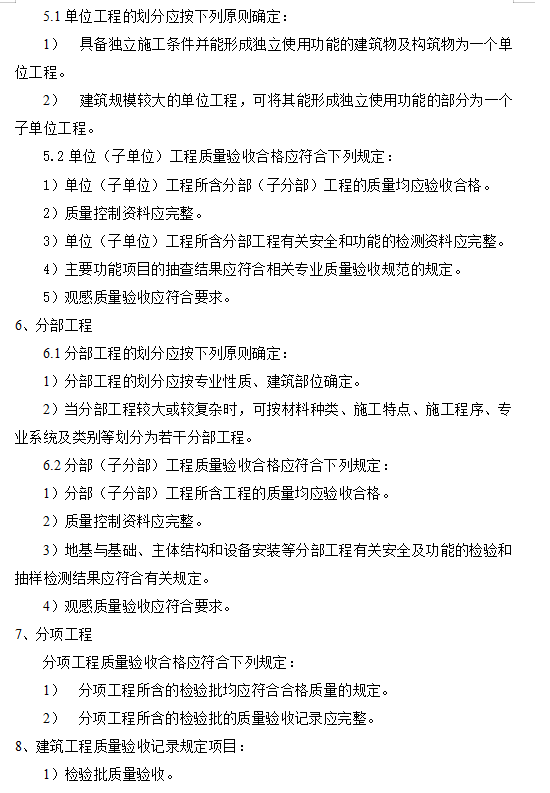 5.1 单位工程的划分应按下列原则确定：

1） 具备独立施工条件并能形成独立使用功能的建筑物及构筑物为一个单位工程。

2） 建筑规模较大的单位工程，可将其能形成独立使用功能的部分为一个子单位工程。

5.2 单位（子单位）工程质量验收合格应符合下列规定：

1）单位（子单位）工程所含分部（子分部）工程的质量均应验收合格。

2）质量控制资料应完整。

3）单位（子单位）工程所含分部工程有关安全和功能的检测资料应完整。

4）主要功能项目的抽查结果应符合相关专业质量验收规范的规定。

5）观感质量验收应符合要求。

6、分部工程

6.1 分部工程的划分应按下列原则确定：

1）分部工程的划分应按专业性质、建筑部位确定。

2）当分部工程较大或较复杂时，可按材料种类、施工特点、施工程序、专业系统及类别等划分为若干分部工程。

6.2 分部（子分部）工程质量验收合格应符合下列规定：

1）分部（子分部）工程所含工程的质量均应验收合格。

2）质量控制资料应完整。

3）地基与基础、主体结构和设备安装等分部工程有关安全及功能的检验和抽样检测结果应符合有关规定。

4）观感质量验收应符合要求。

7、分项工程

分项工程质量验收合格应符合下列规定：

1） 分项工程所含的检验批均应符合合格质量的规定。

2） 分项工程所含的检验批的质量验收记录应完整。

8、建筑工程质量验收记录规定项目：

1）检验批质量验收。